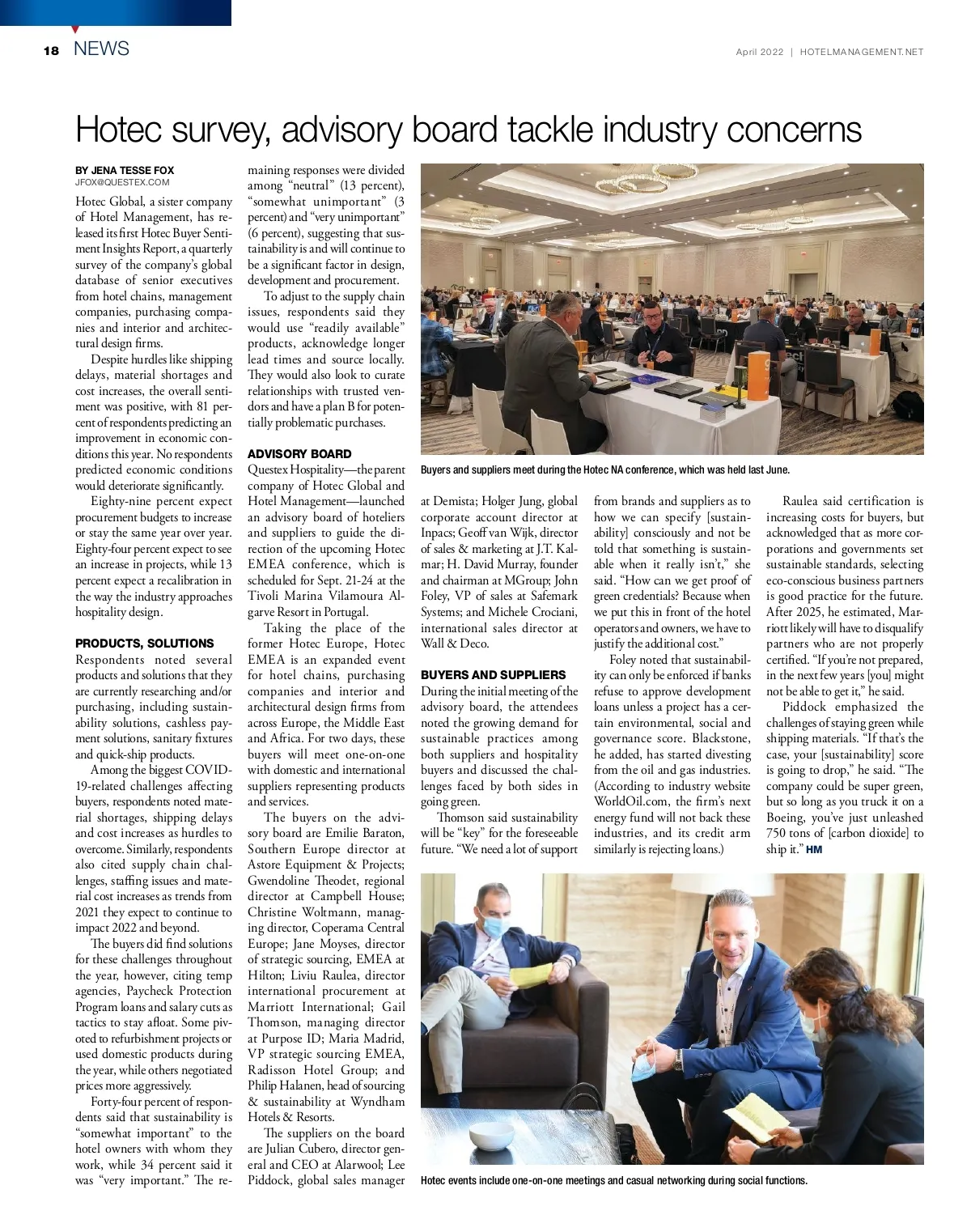 18 NEWS

April 2022 | HOTELMANAGEMENT.NET

Hotec survey, advisory board tackle industry concerns

BY JENA TESSE FOX
JFOX@QUESTEX.COM

Hotec Global, a sister company of Hotel Management, has released its first Hotec Buyer Sentiment Insights Report, a quarterly survey of the company's global database of senior executives from hotel chains, management companies, purchasing companies and interior and architectural design firms.

Despite hurdles like shipping delays, material shortages and cost increases, the overall sentiment was positive, with 81 percent of respondents predicting an improvement in economic conditions this year. No respondents predicted economic conditions would deteriorate significantly.

Eighty-nine percent expect procurement budgets to increase or stay the same year over year. Eighty-four percent expect to see an increase in projects, while 13 percent expect a recalibration in the way the industry approaches hospitality design.

PRODUCTS, SOLUTIONS
Respondents noted several products and solutions that they are currently researching and/or purchasing, including sustainability solutions, cashless payment solutions, sanitary fixtures and quick-ship products.

Among the biggest COVID-19-related challenges affecting buyers, respondents noted material shortages, shipping delays and cost increases as hurdles to overcome. Similarly, respondents also cited supply chain challenges, staffing issues and material cost increases as trends from 2021 they expect to continue to impact 2022 and beyond.

The buyers did find solutions for these challenges throughout the year, however, citing temp agencies, Paycheck Protection Program loans and salary cuts as tactics to stay afloat. Some pivoted to refurbishment projects or used domestic products during the year, while others negotiated prices more aggressively.

Forty-four percent of respondents said that sustainability is "somewhat important" to the hotel owners with whom they work, while 34 percent said it was "very important." The remaining responses were divided among "neutral" (13 percent), "somewhat unimportant" (3 percent) and "very unimportant" (6 percent), suggesting that sustainability is and will continue to be a significant factor in design, development and procurement.

To adjust to the supply chain issues, respondents said they would use "readily available" products, acknowledge longer lead times and source locally. They would also look to curate relationships with trusted vendors and have a plan B for potentially problematic purchases.

ADVISORY BOARD
Questex Hospitality—the parent company of Hotec Global and Hotel Management—launched an advisory board of hoteliers and suppliers to guide the direction of the upcoming Hotec EMEA conference, which is scheduled for Sept. 21-24 at the Tivoli Marina Vilamoura Algarve Resort in Portugal.

Taking the place of the former Hotec Europe, Hotec EMEA is an expanded event for hotel chains, purchasing companies and interior and architectural design firms from across Europe, the Middle East and Africa. For two days, these buyers will meet one-on-one with domestic and international suppliers representing products and services.

The buyers on the advisory board are Emilie Baraton, Southern Europe director at Astore Equipment & Projects; Gwendoline Theodet, regional director at Campbell House; Christine Woltmann, managing director, Coperama Central Europe; Jane Moyses, director of strategic sourcing, EMEA at Hilton; Liviu Raulea, director international procurement at Marriott International; Gail Thomson, managing director at Purpose ID; Maria Madrid, VP strategic sourcing EMEA, Radisson Hotel Group; and Philip Halanen, head of sourcing & sustainability at Wyndham Hotels & Resorts.

The suppliers on the board are Julian Cubero, director general and CEO at Alarwool; Lee Piddock, global sales manager at Demista; Holger Jung, global corporate account director at Inpacs; Geoff van Wijk, director of sales & marketing at J.T. Kalmar; H. David Murray, founder and chairman at MGroup; John Foley, VP of sales at Safemark Systems; and Michele Crociani, international sales director at Wall & Deco.

BUYERS AND SUPPLIERS
During the initial meeting of the advisory board, the attendees noted the growing demand for sustainable practices among both suppliers and hospitality buyers and discussed the challenges faced by both sides in going green.

Thomson said sustainability will be "key" for the foreseeable future. "We need a lot of support from brands and suppliers as to how we can specify [sustainability] consciously and not be told that something is sustainable when it really isn't," she said. "How can we get proof of green credentials? Because when we put this in front of the hotel operators and owners, we have to justify the additional cost."

Foley noted that sustainability can only be enforced if banks refuse to approve development loans unless a project has a certain environmental, social and governance score. Blackstone, he added, has started divesting from the oil and gas industries. (According to industry website WorldOil.com, the firm's next energy fund will not back these industries, and its credit arm similarly is rejecting loans.)

Raulea said certification is increasing costs for buyers, but acknowledged that as more corporations and governments set sustainable standards, selecting eco-conscious business partners is good practice for the future. After 2025, he estimated, Marriott likely will have to disqualify partners who are not properly certified. "If you're not prepared, in the next few years [you] might not be able to get it," he said.

Piddock emphasized the challenges of staying green while shipping materials. "If that's the case, your [sustainability] score is going to drop," he said. "The company could be super green, but so long as you truck it on a Boeing, you've just unleashed 750 tons of [carbon dioxide] to ship it." HM

Buyers and suppliers meet during the Hotec NA conference, which was held last June.

Hotec events include one-on-one meetings and casual networking during social functions.